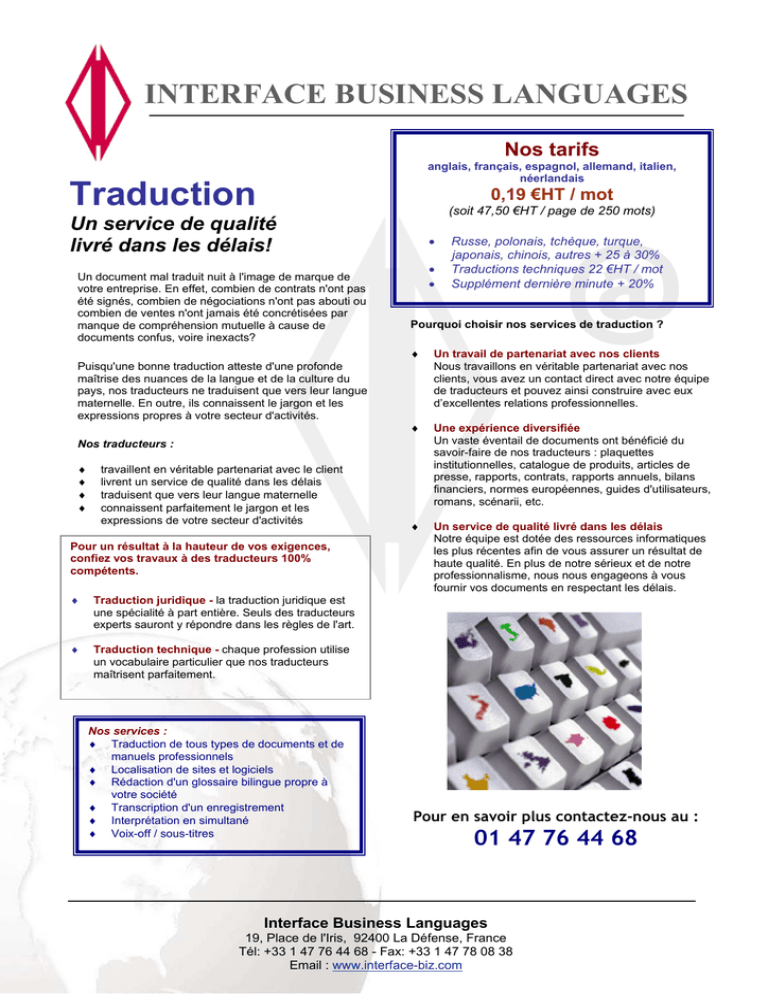 INTERFACE BUSINESS LANGUAGES

Traduction

Un service de qualité livré dans les délais!

Un document mal traduit nuit à l'image de marque de votre entreprise. En effet, combien de contrats n'ont pas été signés, combien de négociations n'ont pas abouti ou combien de ventes n'ont jamais été concrétisées par manque de compréhension mutuelle à cause de documents confus, voire inexacts?

Puisqu'une bonne traduction atteste d'une profonde maîtrise des nuances de la langue et de la culture du pays, nos traducteurs ne traduisent que vers leur langue maternelle. En outre, ils connaissent le jargon et les expressions propres à votre secteur d'activités.

Nos traducteurs :

- travaillent en véritable partenariat avec le client
- livrent un service de qualité dans les délais
- traduisent que vers leur langue maternelle
- connaissent parfaitement le jargon et les expressions de votre secteur d'activités

Pour un résultat à la hauteur de vos exigences, confiez vos travaux à des traducteurs 100% compétents.

- Traduction juridique - la traduction juridique est une spécialité à part entière. Seuls des traducteurs experts sauront y répondre dans les règles de l'art.
- Traduction technique - chaque profession utilise un vocabulaire particulier que nos traducteurs maîtrisent parfaitement.

Nos services :
- Traduction de tous types de documents et de manuels professionnels
- Localisation de sites et logiciels
- Rédaction d'un glossaire bilingue propre à votre société
- Transcription d'un enregistrement
- Interprétation en simultané
- Voix-off / sous-titres

Nos tarifs
anglais, français, espagnol, allemand, italien, néerlandais
0,19 €HT / mot
(soit 47,50 €HT / page de 250 mots)

- Russe, polonais, tchèque, turque, japonais, chinois, autres + 25 à 30%
- Traductions techniques 22 €HT / mot
- Supplément dernière minute + 20%

Pourquoi choisir nos services de traduction ?

- Un travail de partenariat avec nos clients
Nous travaillons en véritable partenariat avec nos clients, vous avez un contact direct avec notre équipe de traducteurs et pouvez ainsi construire avec eux d'excellentes relations professionnelles.

- Une expérience diversifiée
Un vaste éventail de documents ont bénéficié du savoir-faire de nos traducteurs : plaquettes institutionnelles, catalogue de produits, articles de presse, rapports, contrats, rapports annuels, bilans financiers, normes européennes, guides d'utilisateurs, romans, scénarii, etc.

- Un service de qualité livré dans les délais
Notre équipe est dotée des ressources informatiques les plus récentes afin de vous assurer un résultat de haute qualité. En plus de notre sérieux et de notre professionnalisme, nous nous engageons à vous fournir vos documents en respectant les délais.

Pour en savoir plus contactez-nous au :
01 47 76 44 68

Interface Business Languages
19, Place de l'Iris, 92400 La Défense, France
Tél: +33 1 47 76 44 68 - Fax: +33 1 47 78 08 38
Email : www.interface-biz.com